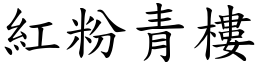 紅粉青樓